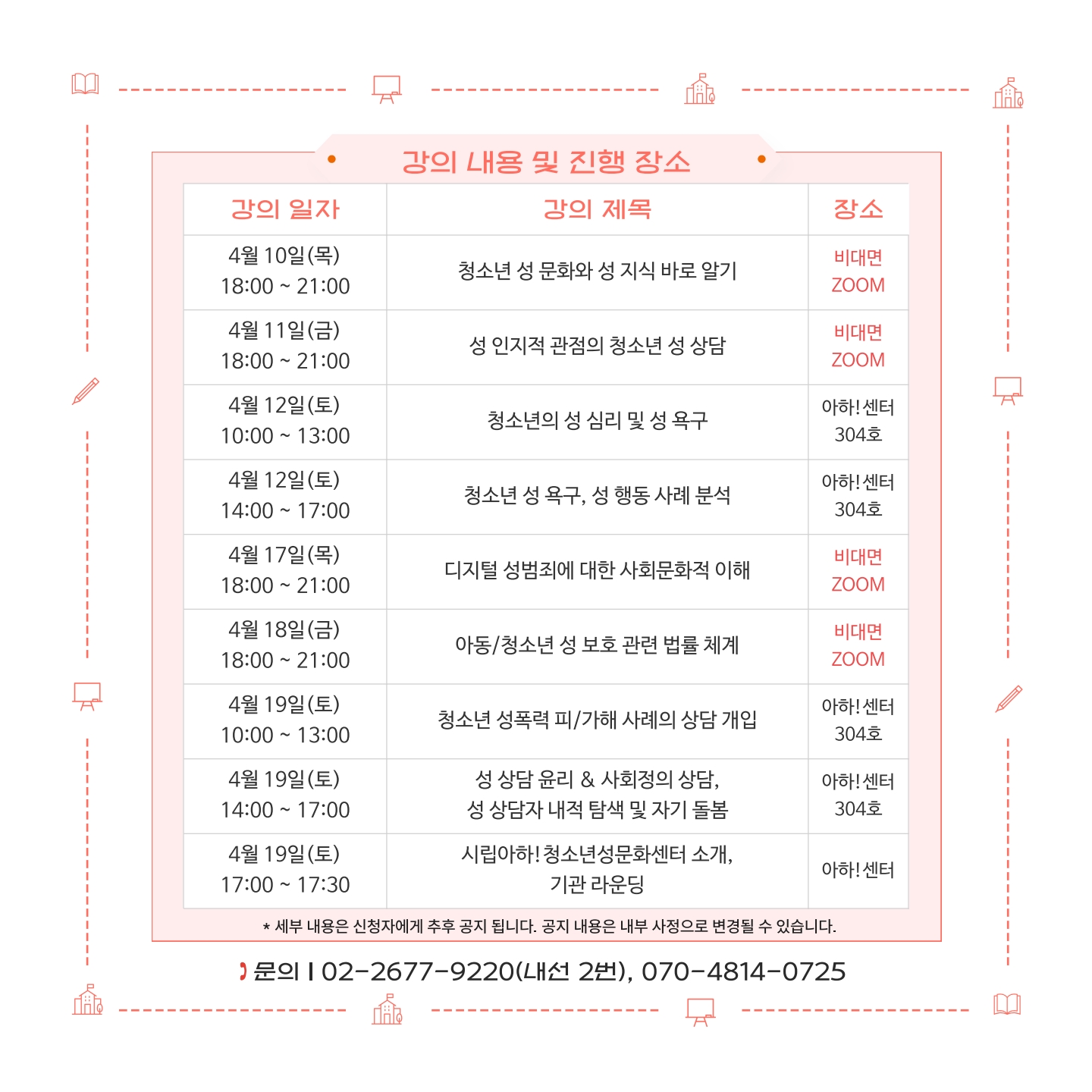 강의 내용 및 진행 장소

| 강의 일자 | 강의 제목 | 장소 |
|---|---|---|
| 4월 10일(목) 18:00 ~ 21:00 | 청소년 성 문화와 성 지식 바로 알기 | 비대면 ZOOM |
| 4월 11일(금) 18:00 ~ 21:00 | 성 인지적 관점의 청소년 성 상담 | 비대면 ZOOM |
| 4월 12일(토) 10:00 ~ 13:00 | 청소년의 성 심리 및 성 욕구 | 아하!센터 304호 |
| 4월 12일(토) 14:00 ~ 17:00 | 청소년 성 욕구, 성 행동 사례 분석 | 아하!센터 304호 |
| 4월 17일(목) 18:00 ~ 21:00 | 디지털 성범죄에 대한 사회문화적 이해 | 비대면 ZOOM |
| 4월 18일(금) 18:00 ~ 21:00 | 아동/청소년 성 보호 관련 법률 체계 | 비대면 ZOOM |
| 4월 19일(토) 10:00 ~ 13:00 | 청소년 성폭력 피/가해 사례의 상담 개입 | 아하!센터 304호 |
| 4월 19일(토) 14:00 ~ 17:00 | 성 상담 윤리 & 사회정의 상담, 성 상담자 내적 탐색 및 자기 돌봄 | 아하!센터 304호 |
| 4월 19일(토) 17:00 ~ 17:30 | 시립아하!청소년성문화센터 소개, 기관 라운딩 | 아하!센터 |

* 세부 내용은 신청자에게 추후 공지 됩니다. 공지 내용은 내부 사정으로 변경될 수 있습니다.

문의 I 02-2677-9220(내선 2번), 070-4814-0725